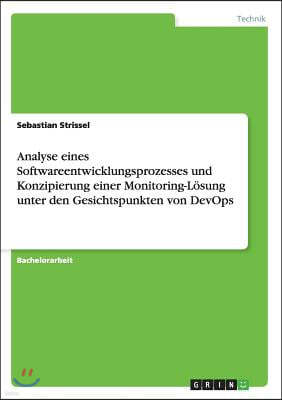 Technik

Sebastian Strissel

Analyse eines Softwareentwicklungsprozesses und Konzipierung einer Monitoring-Lösung unter den Gesichtspunkten von DevOps

Bachelorarbeit

GRIN